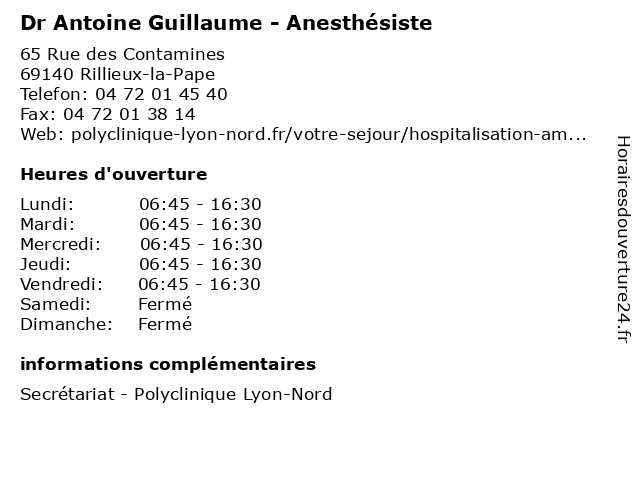 Dr Antoine Guillaume - Anesthésiste

65 Rue des Contamines
69140 Rillieux-la-Pape
Telefon: 04 72 01 45 40
Fax: 04 72 01 38 14
Web: polyclinique-lyon-nord.fr/votre-sejour/hospitalisation-am...

Heures d'ouverture

| Lundi: | 06:45 - 16:30 |
|---|---|
| Mardi: | 06:45 - 16:30 |
| Mercredi: | 06:45 - 16:30 |
| Jeudi: | 06:45 - 16:30 |
| Vendredi: | 06:45 - 16:30 |
| Samedi: | Fermé |
| Dimanche: | Fermé |

informations complémentaires

Secrétariat - Polyclinique Lyon-Nord

Horairesdouverture24.fr